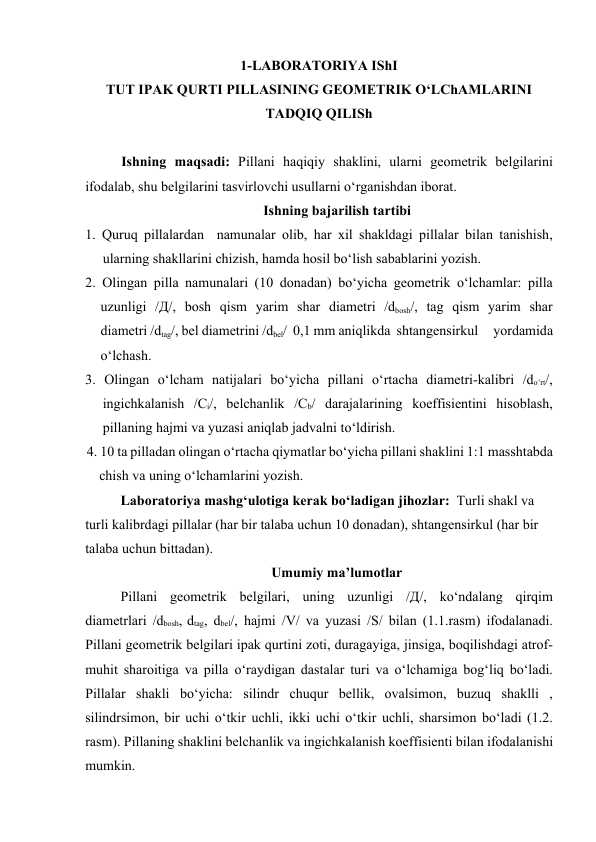 1-LABORATORIYA IShI
TUT IPAK QURTI PILLASINING GEOMETRIK O'LChAMLARINI TADQIQ QILISh

Ishning maqsadi: Pillani haqiqiy shaklini, ularni geometrik belgilarini ifodalab, shu belgilarini tasvirlovchi usullarni o'rganishdan iborat.

Ishning bajarilish tartibi

1. Quruq pillalardan namunalar olib, har xil shakldagi pillalar bilan tanishish, ularning shakllarini chizish, hamda hosil bo'lish sabablarini yozish.
2. Olingan pilla namunalari (10 donadan) bo'yicha geometrik o'lchamlar: pilla uzunligi /Д/, bosh qism yarim shar diametri /$d_{bosh}$/, tag qism yarim shar diametri /$d_{tag}$/, bel diametrini /$d_{bel}$/ 0,1 mm aniqlikda shtangensirkul yordamida o'lchash.
3. Olingan o'lcham natijalari bo'yicha pillani o'rtacha diametri-kalibri /$d_{o'rt}$/, ingichkalanish /$C_i$/, belchanlik /$C_b$/ darajalarining koeffisientini hisoblash, pillaning hajmi va yuzasi aniqlab jadvalni to'ldirish.
4. 10 ta pilladan olingan o'rtacha qiymatlar bo'yicha pillani shaklini 1:1 masshtabda chish va uning o'lchamlarini yozish.

Laboratoriya mashg'ulotiga kerak bo'ladigan jihozlar: Turli shakl va turli kalibrdagi pillalar (har bir talaba uchun 10 donadan), shtangensirkul (har bir talaba uchun bittadan).

Umumiy ma'lumotlar

Pillani geometrik belgilari, uning uzunligi /Д/, ko'ndalang qirqim diametrlari /$d_{bosh}$, $d_{tag}$, $d_{bel}$/, hajmi /V/ va yuzasi /S/ bilan (1.1.rasm) ifodalanadi. Pillani geometrik belgilari ipak qurtini zoti, duragayiga, jinsiga, boqilishdagi atrof-muhit sharoitiga va pilla o'raydigan dastalar turi va o'lchamiga bog'liq bo'ladi. Pillalar shakli bo'yicha: silindr chuqur bellik, ovalsimon, buzuq shaklli , silindrsimon, bir uchi o'tkir uchli, ikki uchi o'tkir uchli, sharsimon bo'ladi (1.2. rasm). Pillaning shaklini belchanlik va ingichkalanish koeffisienti bilan ifodalanishi mumkin.